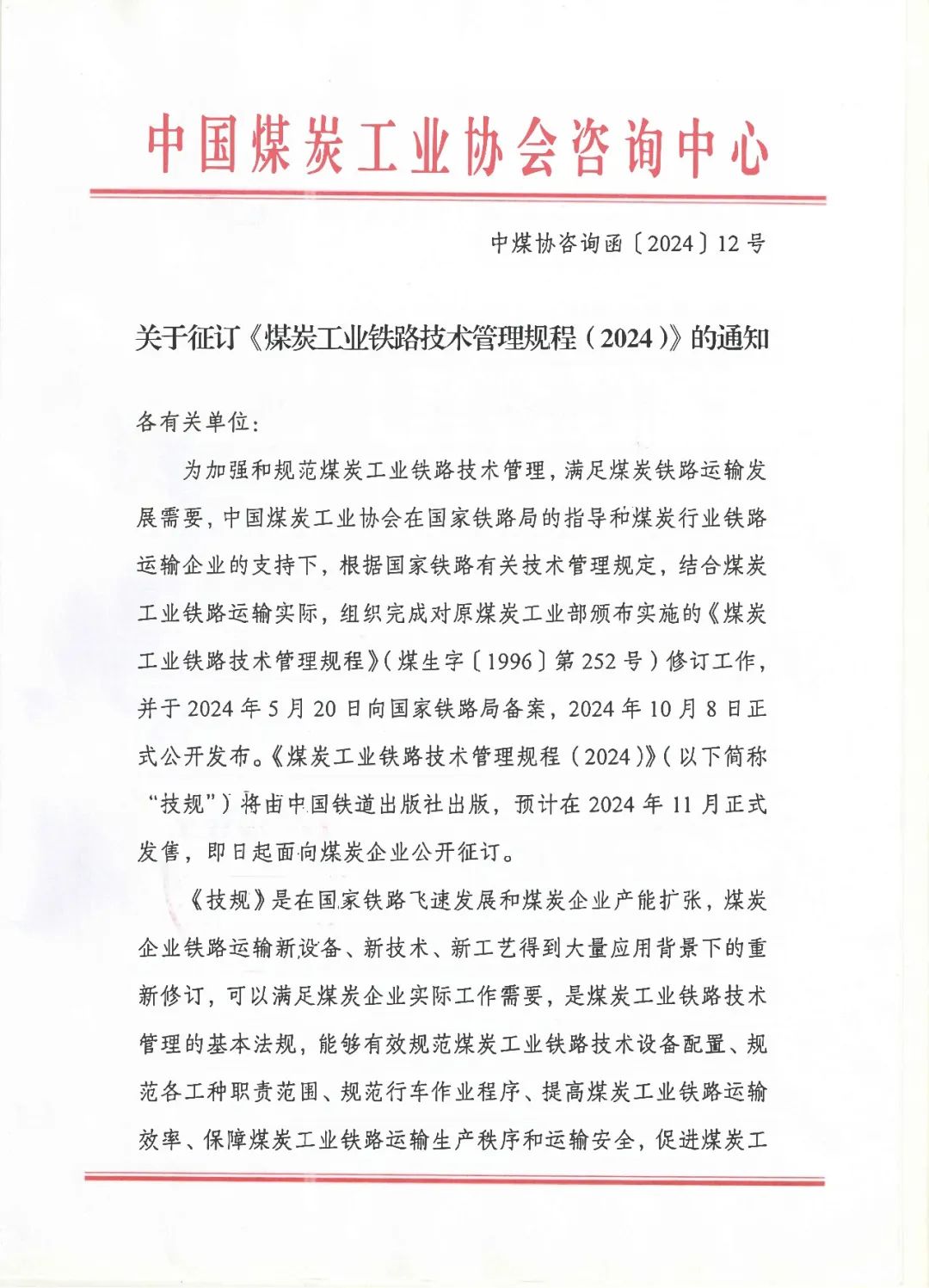 中国煤炭工业协会咨询中心

中煤协咨询函〔2024〕12号

关于征订《煤炭工业铁路技术管理规程（2024）》的通知

各有关单位：

为加强和规范煤炭工业铁路技术管理，满足煤炭铁路运输发展需要，中国煤炭工业协会在国家铁路局的指导和煤炭行业铁路运输企业的支持下，根据国家铁路有关技术管理规定，结合煤炭工业铁路运输实际，组织完成对原煤炭工业部颁布实施的《煤炭工业铁路技术管理规程》（煤生字〔1996〕第252号）修订工作，并于2024年5月20日向国家铁路局备案，2024年10月8日正式公开发布。《煤炭工业铁路技术管理规程（2024）》（以下简称“技规”）将由中国铁道出版社出版，预计在2024年11月正式发售，即日起面向煤炭企业公开征订。

《技规》是在国家铁路飞速发展和煤炭企业产能扩张，煤炭企业铁路运输新设备、新技术、新工艺得到大量应用背景下的重新修订，可以满足煤炭企业实际工作需要，是煤炭工业铁路技术管理的基本法规，能够有效规范煤炭工业铁路技术设备配置、规范各工种职责范围、规范行车作业程序、提高煤炭工业铁路运输效率、保障煤炭工业铁路运输生产秩序和运输安全，促进煤炭工